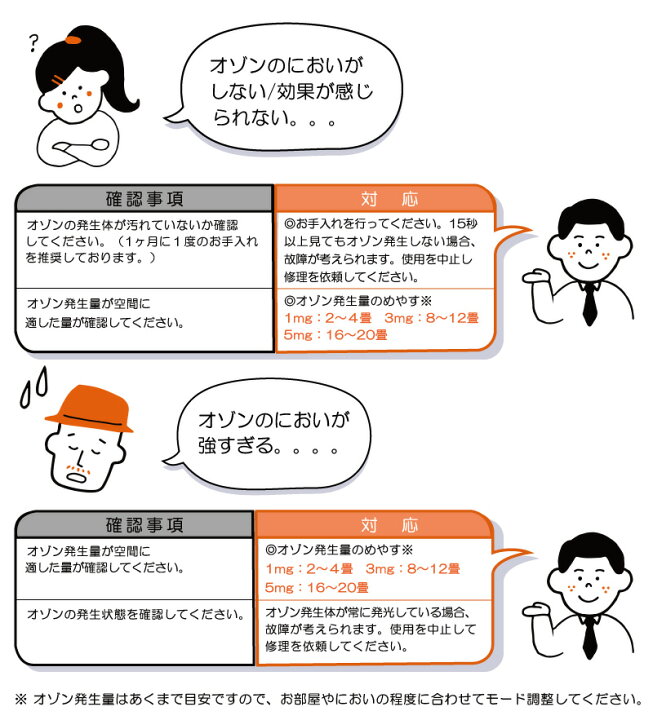 ?

オゾンのにおいがしない/効果が感じられない。。。

| 確認事項 | 対　応 |
|---|---|
| オゾンの発生体が汚れていないか確認してください。（1ヶ月に1度のお手入れを推奨しております。） | ◎お手入れを行ってください。15秒以上見てもオゾン発生しない場合、故障が考えられます。使用を中止し修理を依頼してください。 |
| オゾン発生量が空間に適した量が確認してください。 | ◎オゾン発生量のめやす※ 1mg：2～4畳　3mg：8～12畳 5mg：16～20畳 |

オゾンのにおいが強すぎる。。。。

| 確認事項 | 対　応 |
|---|---|
| オゾン発生量が空間に適した量が確認してください。 | ◎オゾン発生量のめやす※ 1mg：2～4畳　3mg：8～12畳 5mg：16～20畳 |
| オゾンの発生状態を確認してください。 | オゾン発生体が常に発光している場合、故障が考えられます。使用を中止して修理を依頼してください。 |

※ オゾン発生量はあくまで目安ですので、お部屋やにおいの程度に合わせてモード調整してください。